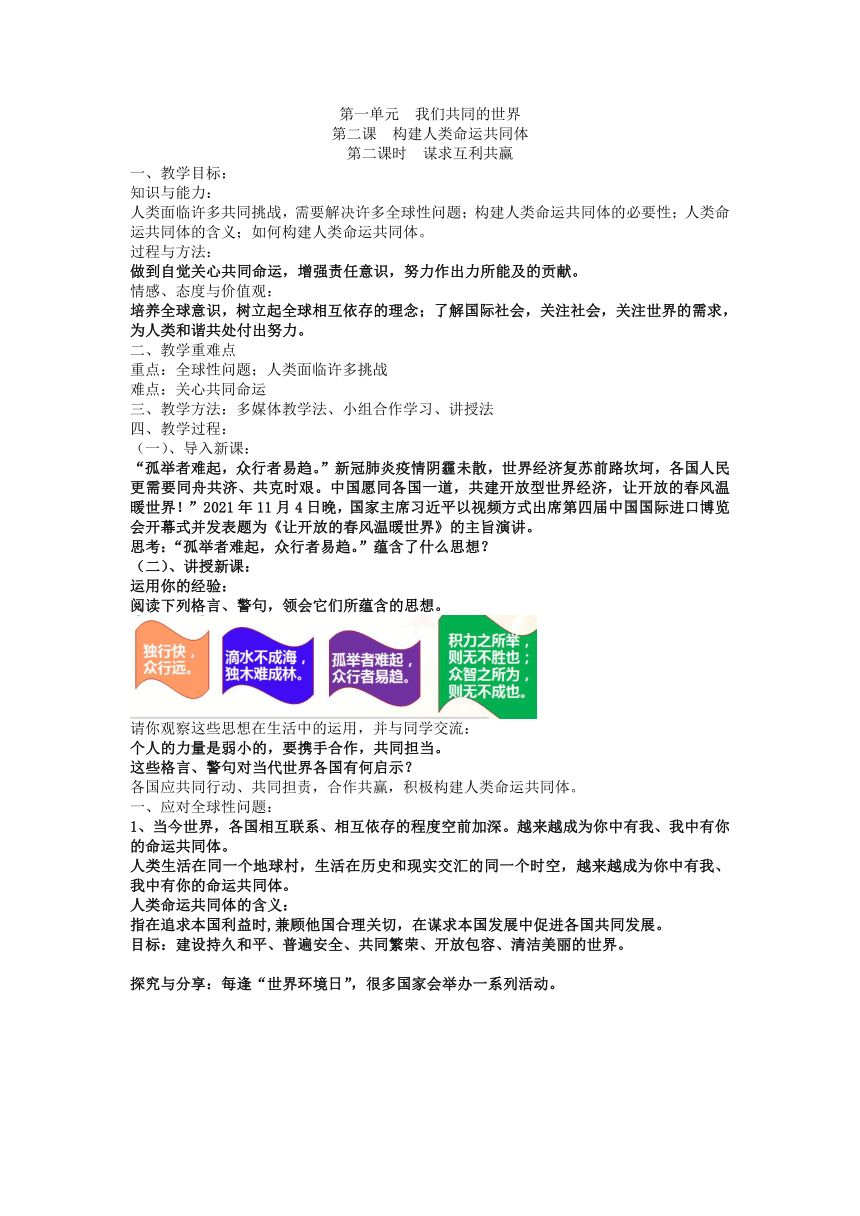 第一单元　我们共同的世界
第二课　构建人类命运共同体
第二课时　谋求互利共赢

一、教学目标：
知识与能力：
人类面临许多共同挑战，需要解决许多全球性问题；构建人类命运共同体的必要性；人类命运共同体的含义；如何构建人类命运共同体。
过程与方法：
做到自觉关心共同命运，增强责任意识，努力作出力所能及的贡献。
情感、态度与价值观：
培养全球意识，树立起全球相互依存的理念；了解国际社会，关注社会，关注世界的需求，为人类和谐共处付出努力。
二、教学重难点
重点：全球性问题；人类面临许多挑战
难点：关心共同命运
三、教学方法：多媒体教学法、小组合作学习、讲授法
四、教学过程：
（一）、导入新课：
“孤举者难起，众行者易趋。”新冠肺炎疫情阴霾未散，世界经济复苏前路坎坷，各国人民更需要同舟共济、共克时艰。中国愿同各国一道，共建开放型世界经济，让开放的春风温暖世界！”2021 年 11 月 4 日晚，国家主席习近平以视频方式出席第四届中国国际进口博览会开幕式并发表题为《让开放的春风温暖世界》的主旨演讲。
思考：“孤举者难起，众行者易趋。”蕴含了什么思想？
（二）、讲授新课：
运用你的经验：
阅读下列格言、警句，领会它们所蕴含的思想。

独行快，众行远。

滴水不成海，独木难成林。

孤举者难起，众行者易趋。

积力之所举，则无不胜也；众智之所为，则无不成也。

请你观察这些思想在生活中的运用，并与同学交流：
个人的力量是弱小的，要携手合作，共同担当。
这些格言、警句对当代世界各国有何启示？
各国应共同行动、共同担责，合作共赢，积极构建人类命运共同体。
一、应对全球性问题：
1、当今世界，各国相互联系、相互依存的程度空前加深。越来越成为你中有我、我中有你的命运共同体。
人类生活在同一个地球村，生活在历史和现实交汇的同一个时空，越来越成为你中有我、我中有你的命运共同体。
人类命运共同体的含义：
指在追求本国利益时,兼顾他国合理关切，在谋求本国发展中促进各国共同发展。
目标：建设持久和平、普遍安全、共同繁荣、开放包容、清洁美丽的世界。

探究与分享：每逢“世界环境日”，很多国家会举办一系列活动。